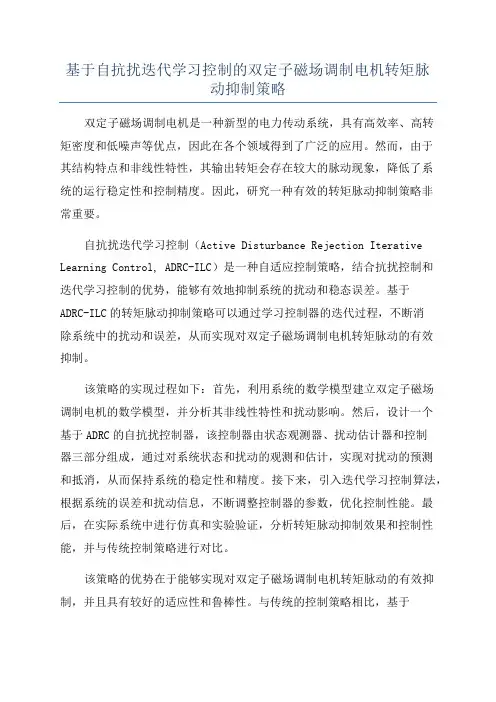 基于自抗扰迭代学习控制的双定子磁场调制电机转矩脉动抑制策略

双定子磁场调制电机是一种新型的电力传动系统，具有高效率、高转矩密度和低噪声等优点，因此在各个领域得到了广泛的应用。然而，由于其结构特点和非线性特性，其输出转矩会存在较大的脉动现象，降低了系统的运行稳定性和控制精度。因此，研究一种有效的转矩脉动抑制策略非常重要。

自抗扰迭代学习控制（Active Disturbance Rejection Iterative Learning Control, ADRC-ILC）是一种自适应控制策略，结合抗扰控制和迭代学习控制的优势，能够有效地抑制系统的扰动和稳态误差。基于ADRC-ILC的转矩脉动抑制策略可以通过学习控制器的迭代过程，不断消除系统中的扰动和误差，从而实现对双定子磁场调制电机转矩脉动的有效抑制。

该策略的实现过程如下：首先，利用系统的数学模型建立双定子磁场调制电机的数学模型，并分析其非线性特性和扰动影响。然后，设计一个基于ADRC的自抗扰控制器，该控制器由状态观测器、扰动估计器和控制器三部分组成，通过对系统状态和扰动的观测和估计，实现对扰动的预测和抵消，从而保持系统的稳定性和精度。接下来，引入迭代学习控制算法，根据系统的误差和扰动信息，不断调整控制器的参数，优化控制性能。最后，在实际系统中进行仿真和实验验证，分析转矩脉动抑制效果和控制性能，并与传统控制策略进行对比。

该策略的优势在于能够实现对双定子磁场调制电机转矩脉动的有效抑制，并且具有较好的适应性和鲁棒性。与传统的控制策略相比，基于